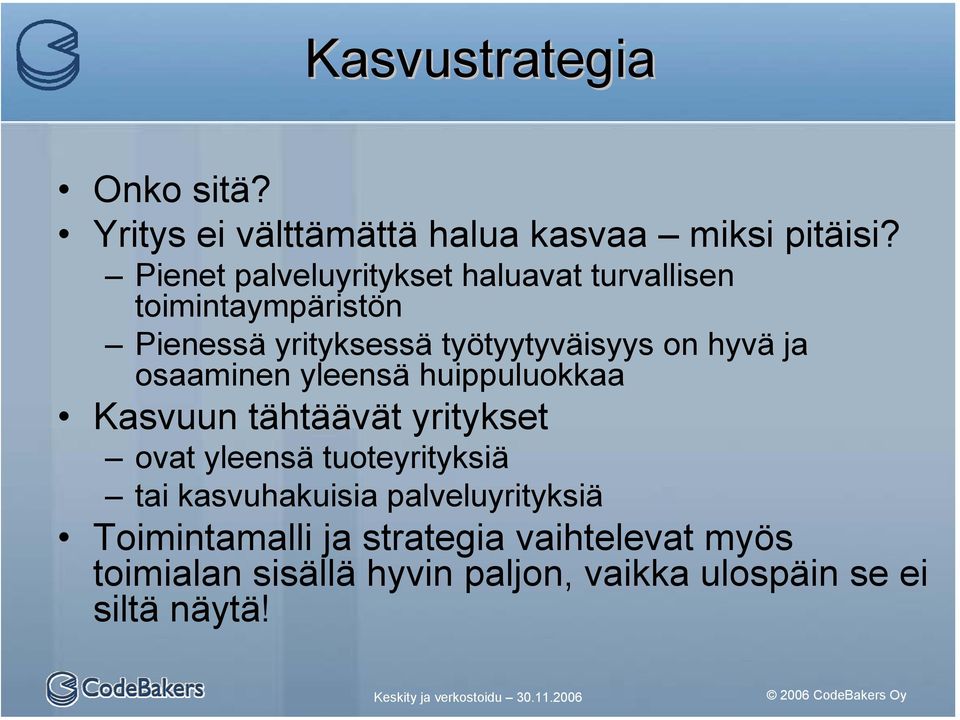 Kasvustrategia

• Onko sitä?
• Yritys ei välttämättä halua kasvaa – miksi pitäisi?
– Pienet palveluyritykset haluavat turvallisen toimintaympäristön
– Pienessä yrityksessä työtyytyväisyys on hyvä ja osaaminen yleensä huippuluokkaa
• Kasvuun tähtäävät yritykset
– ovat yleensä tuoteyrityksiä
– tai kasvuhakuisia palveluyrityksiä
• Toimintamalli ja strategia vaihtelevat myös toimialan sisällä hyvin paljon, vaikka ulospäin se ei siltä näytä!

CodeBakers

Keskity ja verkostoidu – 30.11.2006

© 2006 CodeBakers Oy